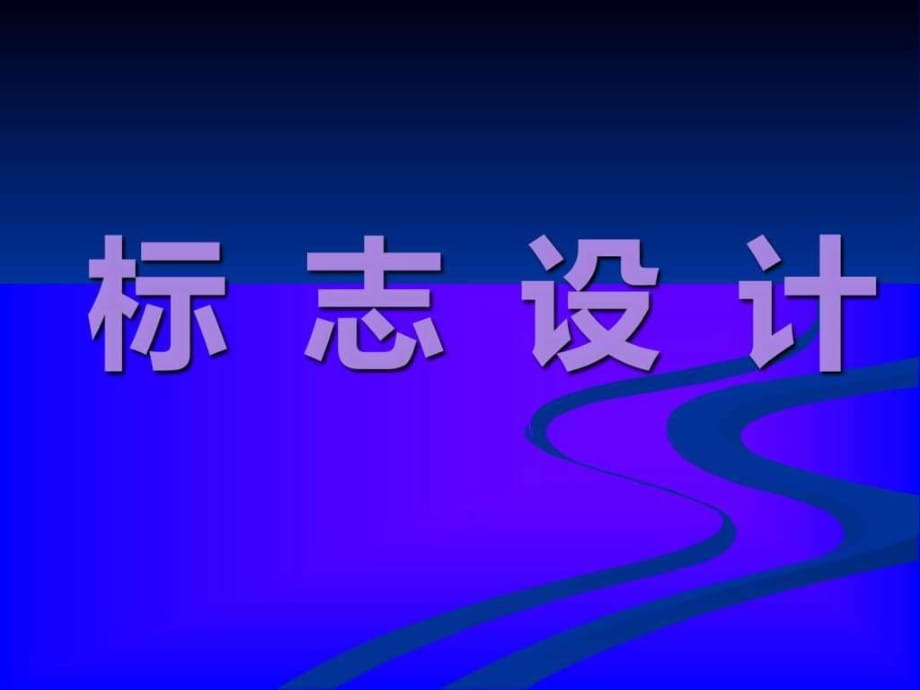 标 志 设 计